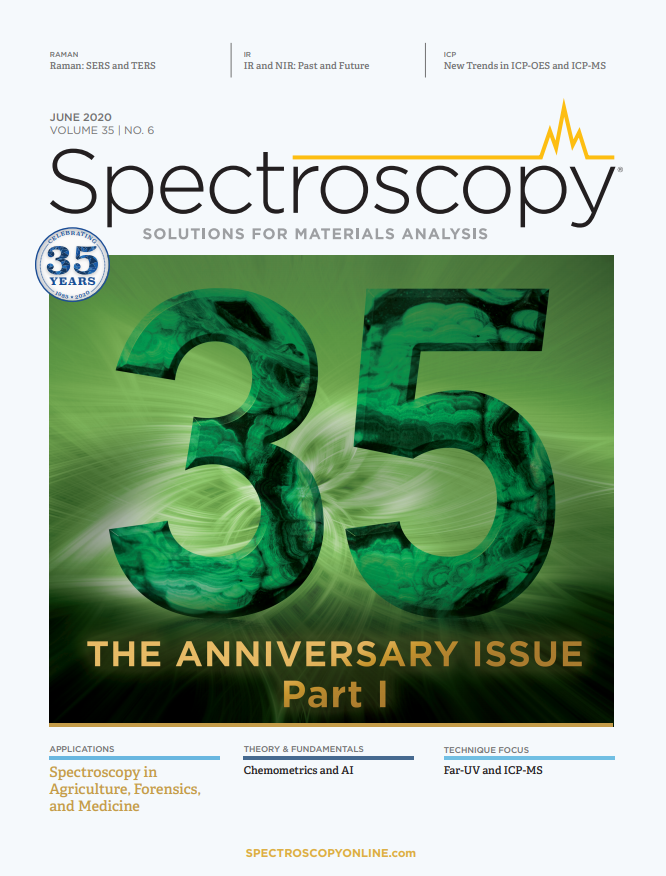 RAMAN
Raman: SERS and TERS

IR
IR and NIR: Past and Future

ICP
New Trends in ICP-OES and ICP-MS

JUNE 2020
VOLUME 35 | NO. 6

Spectroscopy®
SOLUTIONS FOR MATERIALS ANALYSIS

CELEBRATING
35
YEARS
1985 • 2020

35

THE ANNIVERSARY ISSUE
Part I

APPLICATIONS
Spectroscopy in Agriculture, Forensics, and Medicine

THEORY & FUNDAMENTALS
Chemometrics and AI

TECHNIQUE FOCUS
Far-UV and ICP-MS

SPECTROSCOPYONLINE.com